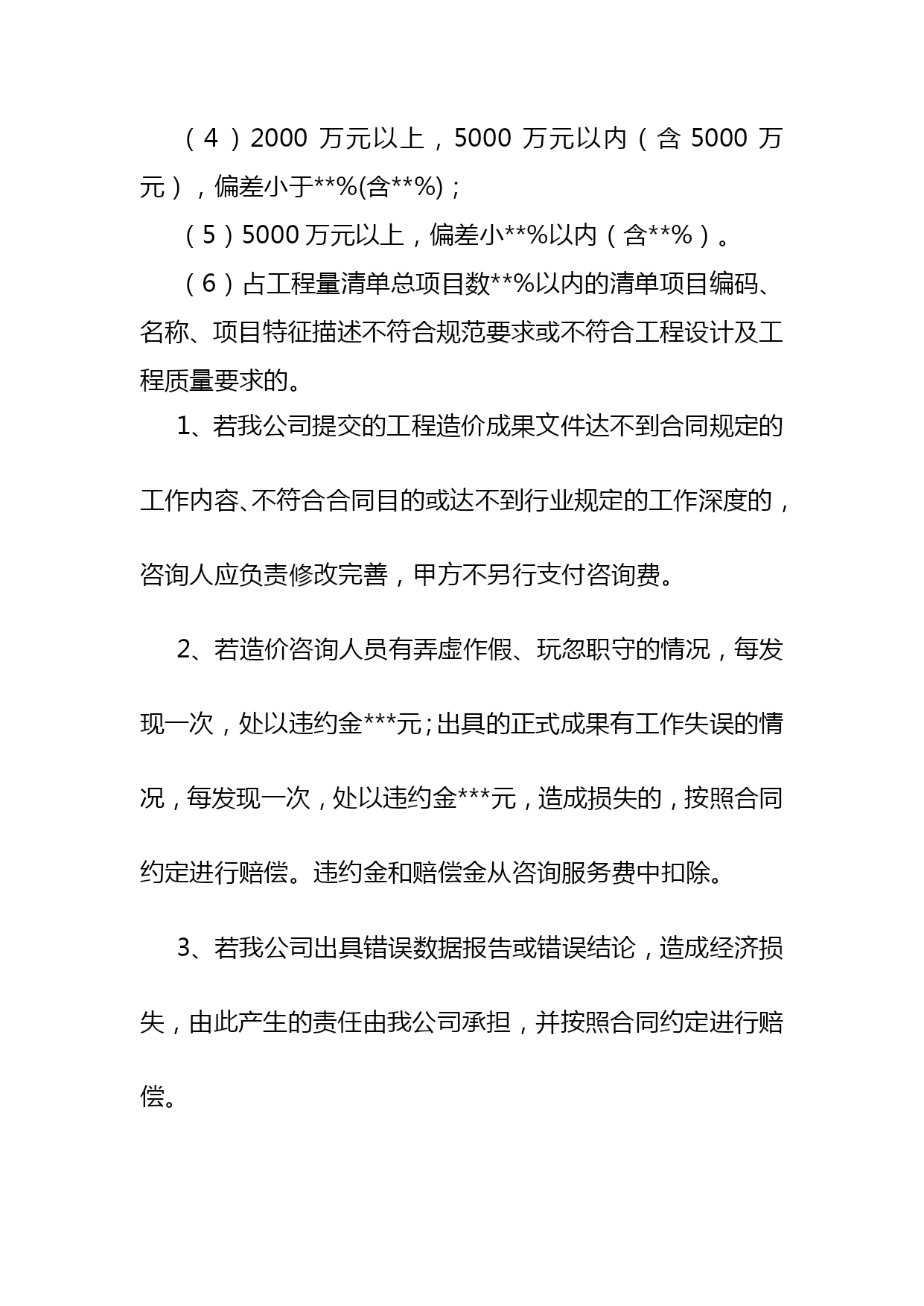 （4）2000 万元以上，5000 万元以内（含 5000 万元），偏差小于**%(含**%)；

（5）5000 万元以上，偏差小**%以内（含**%）。

（6）占工程量清单总项目数**%以内的清单项目编码、名称、项目特征描述不符合规范要求或不符合工程设计及工程质量要求的。

1、若我公司提交的工程造价成果文件达不到合同规定的工作内容、不符合合同目的或达不到行业规定的工作深度的，咨询人应负责修改完善，甲方不另行支付咨询费。

2、若造价咨询人员有弄虚作假、玩忽职守的情况，每发现一次，处以违约金***元；出具的正式成果有工作失误的情况，每发现一次，处以违约金***元，造成损失的，按照合同约定进行赔偿。违约金和赔偿金从咨询服务费中扣除。

3、若我公司出具错误数据报告或错误结论，造成经济损失，由此产生的责任由我公司承担，并按照合同约定进行赔偿。